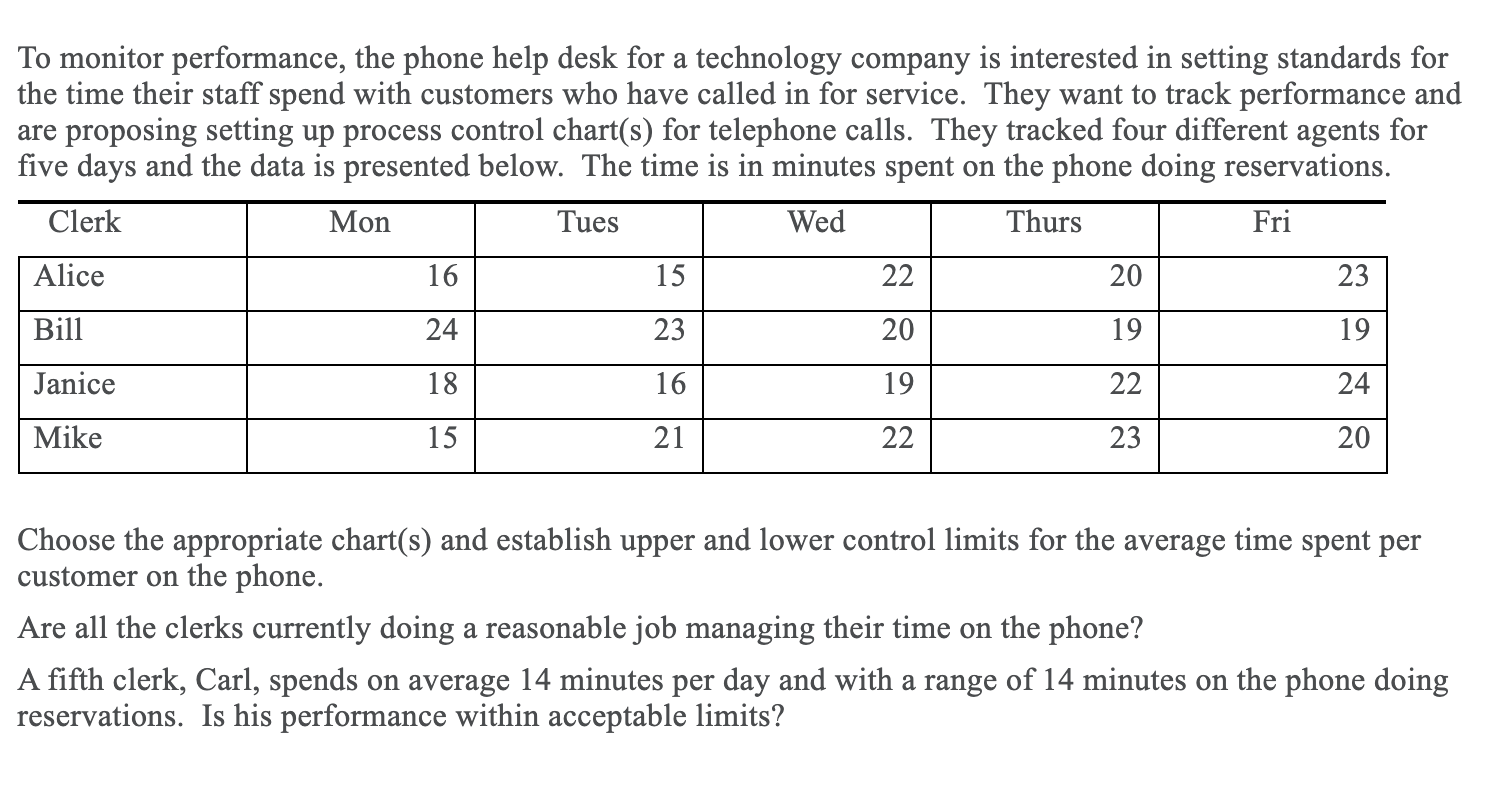 To monitor performance, the phone help desk for a technology company is interested in setting standards for the time their staff spend with customers who have called in for service. They want to track performance and are proposing setting up process control chart(s) for telephone calls. They tracked four different agents for five days and the data is presented below. The time is in minutes spent on the phone doing reservations.

| Clerk | Mon | Tues | Wed | Thurs | Fri |
|---|---|---|---|---|---|
| Alice | 16 | 15 | 22 | 20 | 23 |
| Bill | 24 | 23 | 20 | 19 | 19 |
| Janice | 18 | 16 | 19 | 22 | 24 |
| Mike | 15 | 21 | 22 | 23 | 20 |

Choose the appropriate chart(s) and establish upper and lower control limits for the average time spent per customer on the phone.

Are all the clerks currently doing a reasonable job managing their time on the phone?

A fifth clerk, Carl, spends on average 14 minutes per day and with a range of 14 minutes on the phone doing reservations. Is his performance within acceptable limits?